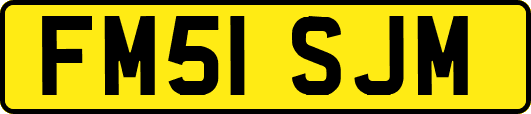 FM51 SJM